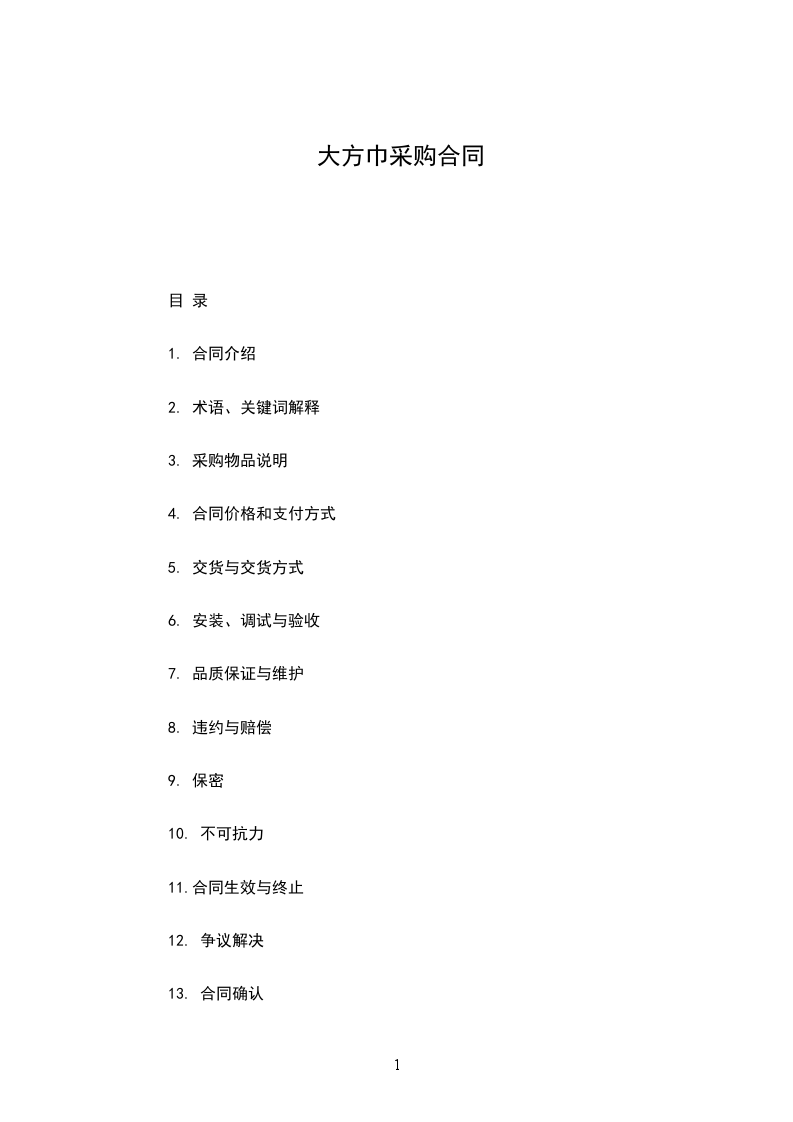 大方巾采购合同

目 录

1. 合同介绍

2. 术语、关键词解释

3. 采购物品说明

4. 合同价格和支付方式

5. 交货与交货方式

6. 安装、调试与验收

7. 品质保证与维护

8. 违约与赔偿

9. 保密

10. 不可抗力

11. 合同生效与终止

12. 争议解决

13. 合同确认

1